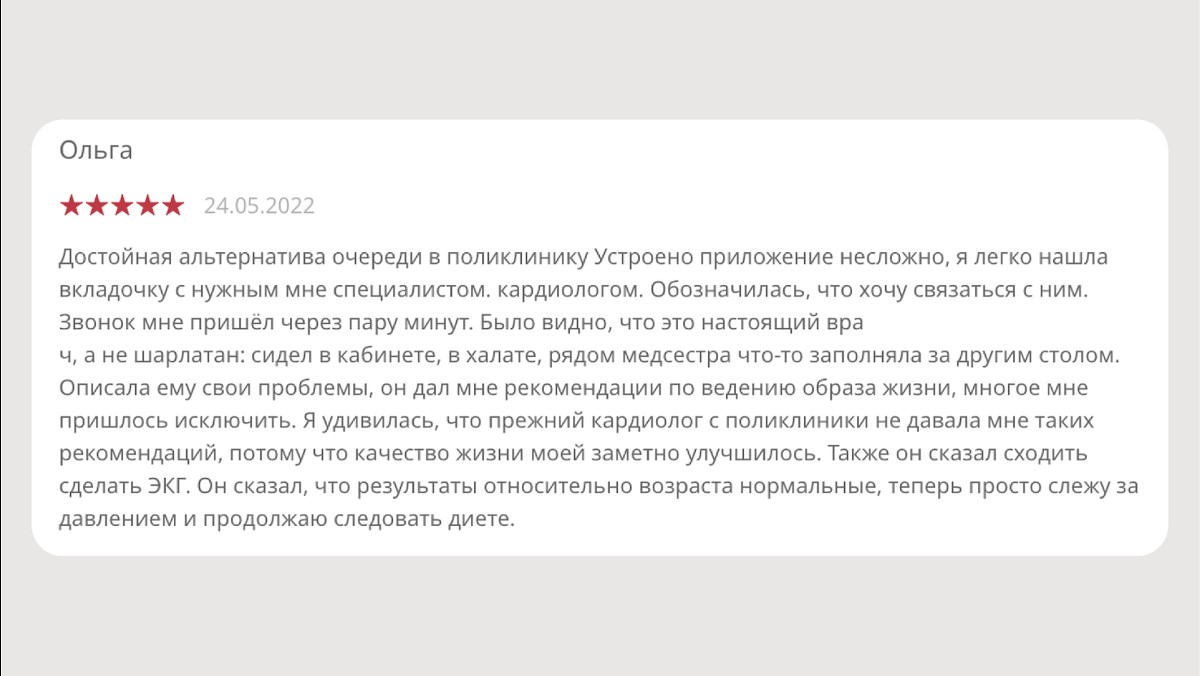 Ольга

★★★★★ 24.05.2022

Достойная альтернатива очереди в поликлинику Устроено приложение несложно, я легко нашла вкладочку с нужным мне специалистом. кардиологом. Обозначилась, что хочу связаться с ним. Звонок мне пришёл через пару минут. Было видно, что это настоящий вра
ч, а не шарлатан: сидел в кабинете, в халате, рядом медсестра что-то заполняла за другим столом. Описала ему свои проблемы, он дал мне рекомендации по ведению образа жизни, многое мне пришлось исключить. Я удивилась, что прежний кардиолог с поликлиники не давала мне таких рекомендаций, потому что качество жизни моей заметно улучшилось. Также он сказал сходить сделать ЭКГ. Он сказал, что результаты относительно возраста нормальные, теперь просто слежу за давлением и продолжаю следовать диете.